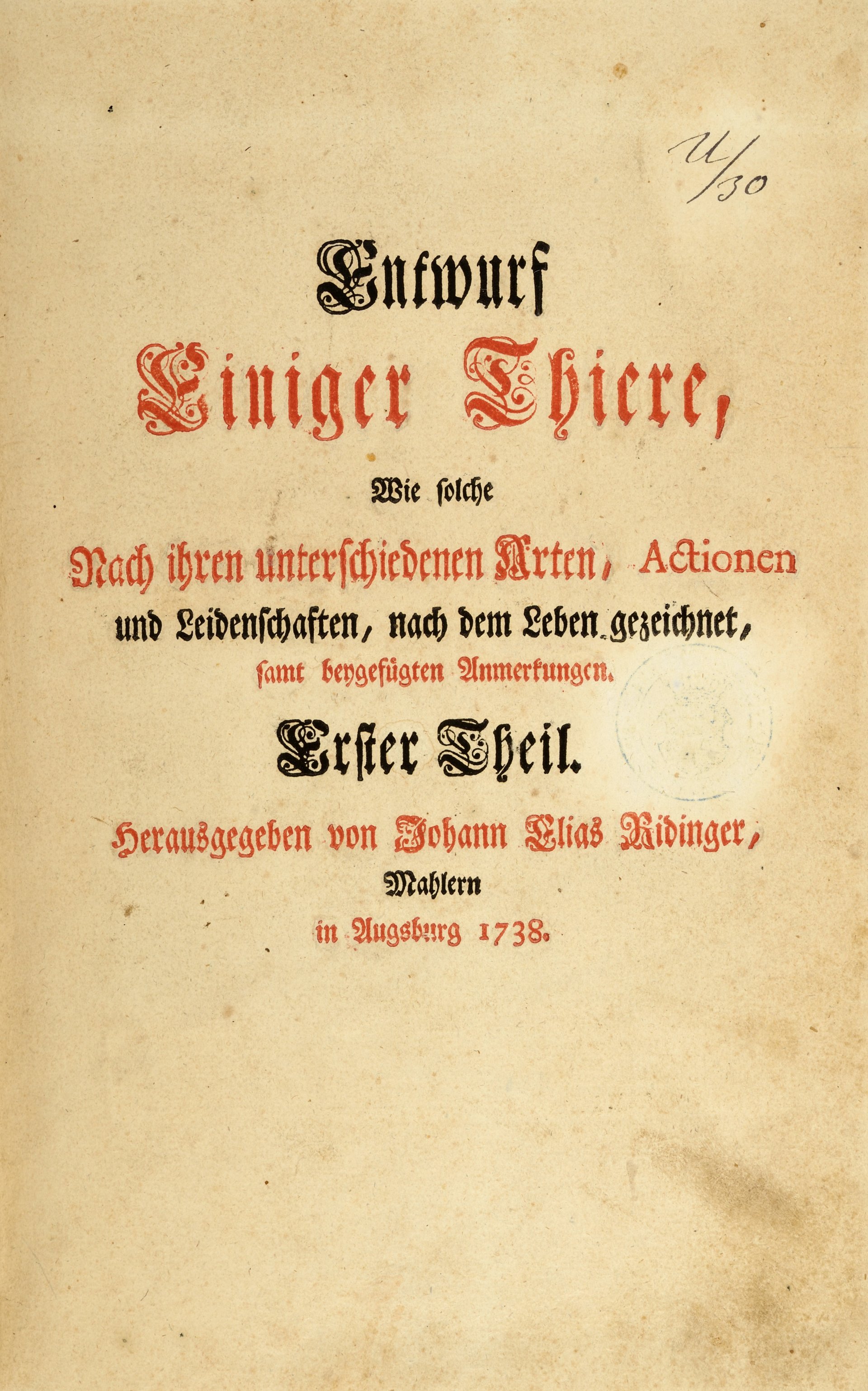 U/30

Entwurf
Einiger Thiere,
Wie solche
Nach ihren unterschiedenen Arten, Actionen und Leidenschaften, nach dem Leben gezeichnet, samt beygefügten Anmerkungen.
Erster Theil.
Herausgegeben von Johann Elias Ridinger,
Mahlern
in Augsburg 1738.